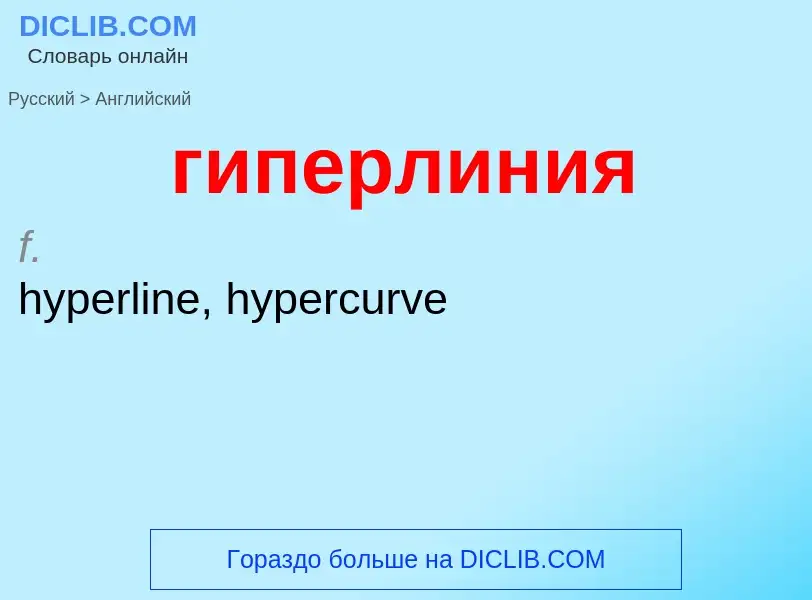 DICLIB.COM
Словарь онлайн

Русский > Английский

гиперлиния

f.
hyperline, hypercurve

Гораздо больше на DICLIB.COM